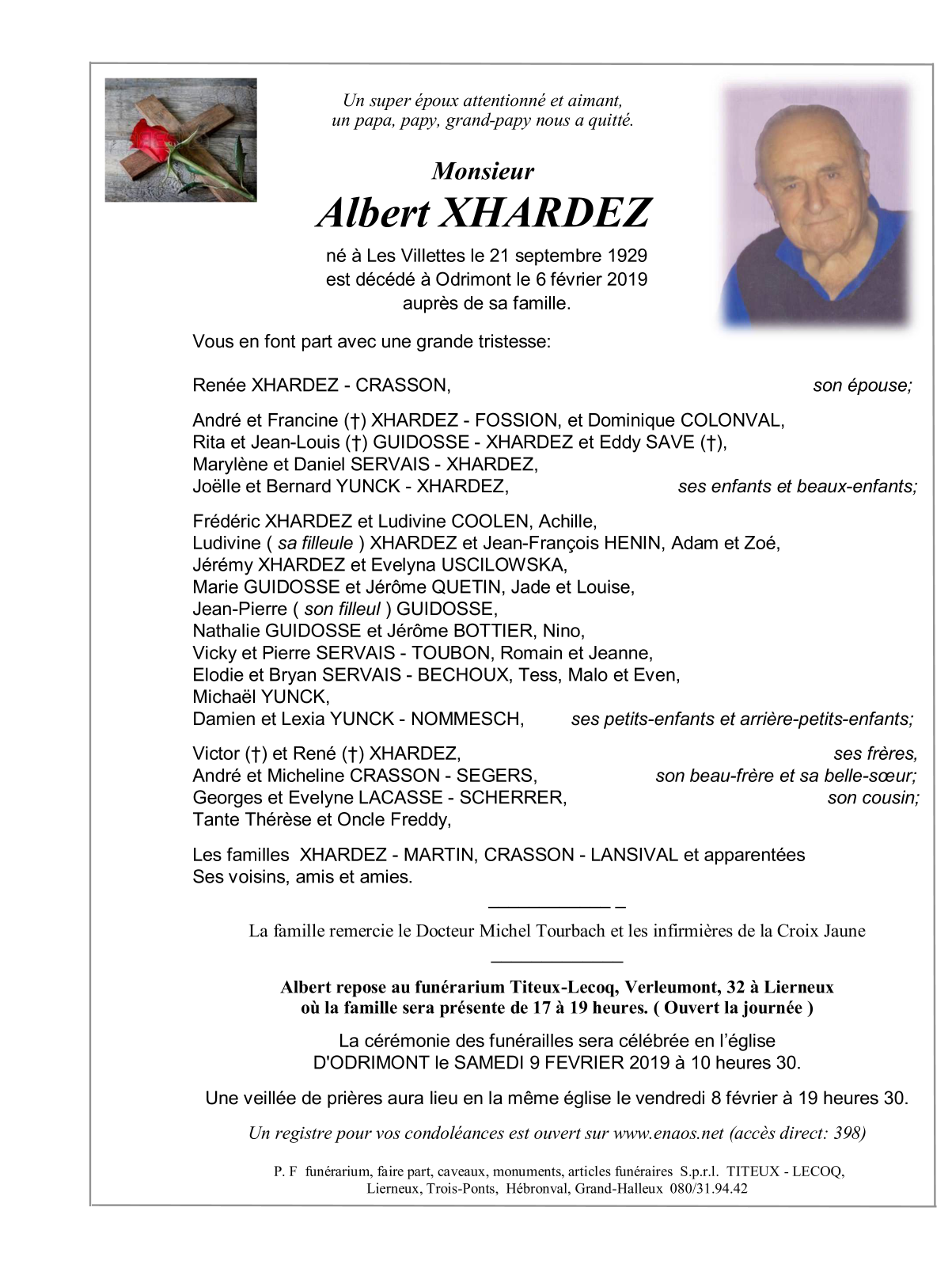 Un super époux attentionné et aimant,
un papa, papy, grand-papy nous a quitté.

Monsieur
Albert XHARDEZ

né à Les Villettes le 21 septembre 1929
est décédé à Odrimont le 6 février 2019
auprès de sa famille.

Vous en font part avec une grande tristesse:

Renée XHARDEZ - CRASSON, son épouse;

André et Francine (†) XHARDEZ - FOSSION, et Dominique COLONVAL,
Rita et Jean-Louis (†) GUIDOSSE - XHARDEZ et Eddy SAVE (†),
Marylène et Daniel SERVAIS - XHARDEZ,
Joëlle et Bernard YUNCK - XHARDEZ, ses enfants et beaux-enfants;

Frédéric XHARDEZ et Ludivine COOLEN, Achille,
Ludivine ( sa filleule ) XHARDEZ et Jean-François HENIN, Adam et Zoé,
Jérémy XHARDEZ et Evelyna USCILOWSKA,
Marie GUIDOSSE et Jérôme QUETIN, Jade et Louise,
Jean-Pierre ( son filleul ) GUIDOSSE,
Nathalie GUIDOSSE et Jérôme BOTTIER, Nino,
Vicky et Pierre SERVAIS - TOUBON, Romain et Jeanne,
Elodie et Bryan SERVAIS - BECHOUX, Tess, Malo et Even,
Michaël YUNCK,
Damien et Lexia YUNCK - NOMMESCH, ses petits-enfants et arrière-petits-enfants;

Victor (†) et René (†) XHARDEZ, ses frères,
André et Micheline CRASSON - SEGERS, son beau-frère et sa belle-sœur;
Georges et Evelyne LACASSE - SCHERRER, son cousin;
Tante Thérèse et Oncle Freddy,

Les familles XHARDEZ - MARTIN, CRASSON - LANSIVAL et apparentées
Ses voisins, amis et amies.

La famille remercie le Docteur Michel Tourbach et les infirmières de la Croix Jaune

Albert repose au funérarium Titeux-Lecoq, Verleumont, 32 à Lierneux
où la famille sera présente de 17 à 19 heures. ( Ouvert la journée )

La cérémonie des funérailles sera célébrée en l'église
D'ODRIMONT le SAMEDI 9 FEVRIER 2019 à 10 heures 30.

Une veillée de prières aura lieu en la même église le vendredi 8 février à 19 heures 30.

Un registre pour vos condoléances est ouvert sur www.enaos.net (accès direct: 398)

P. F funérarium, faire part, caveaux, monuments, articles funéraires S.p.r.l. TITEUX - LECOQ,
Lierneux, Trois-Ponts, Hébronval, Grand-Halleux 080/31.94.42